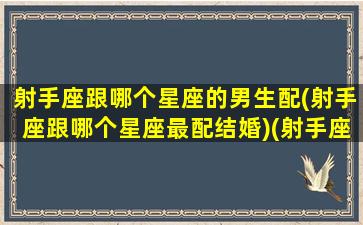 射手座跟哪个星座的男生配(射手座跟哪个星座最配结婚)(射手座